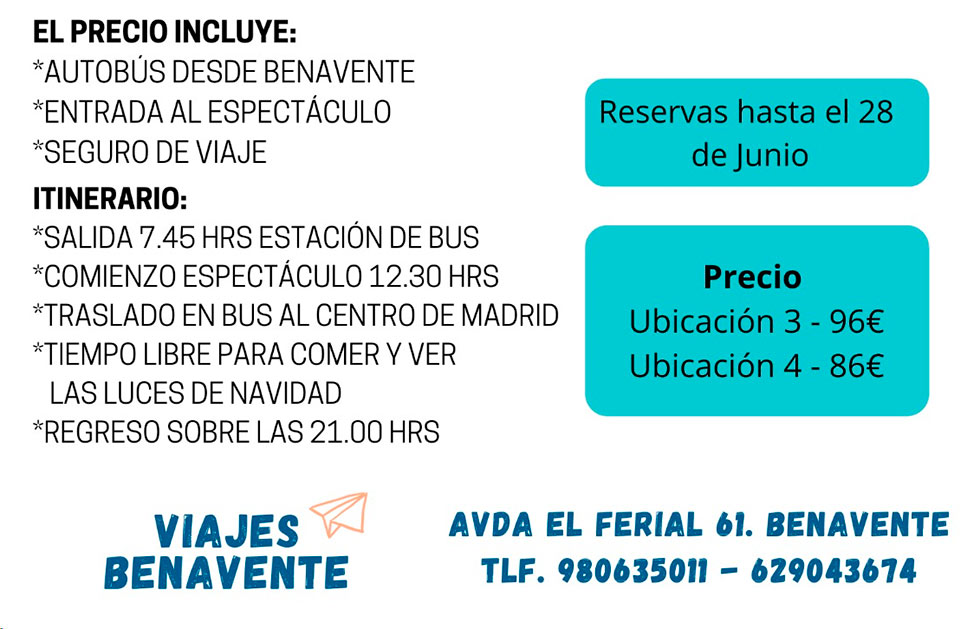 EL PRECIO INCLUYE:
*AUTOBÚS DESDE BENAVENTE
*ENTRADA AL ESPECTÁCULO
*SEGURO DE VIAJE

ITINERARIO:
*SALIDA 7.45 HRS ESTACIÓN DE BUS
*COMIENZO ESPECTÁCULO 12.30 HRS
*TRASLADO EN BUS AL CENTRO DE MADRID
*TIEMPO LIBRE PARA COMER Y VER LAS LUCES DE NAVIDAD
*REGRESO SOBRE LAS 21.00 HRS

Reservas hasta el 28 de Junio

Precio
Ubicación 3 - 96€
Ubicación 4 - 86€

VIAJES
BENAVENTE

AVDA EL FERIAL 61. BENAVENTE
TLF. 980635011 - 629043674